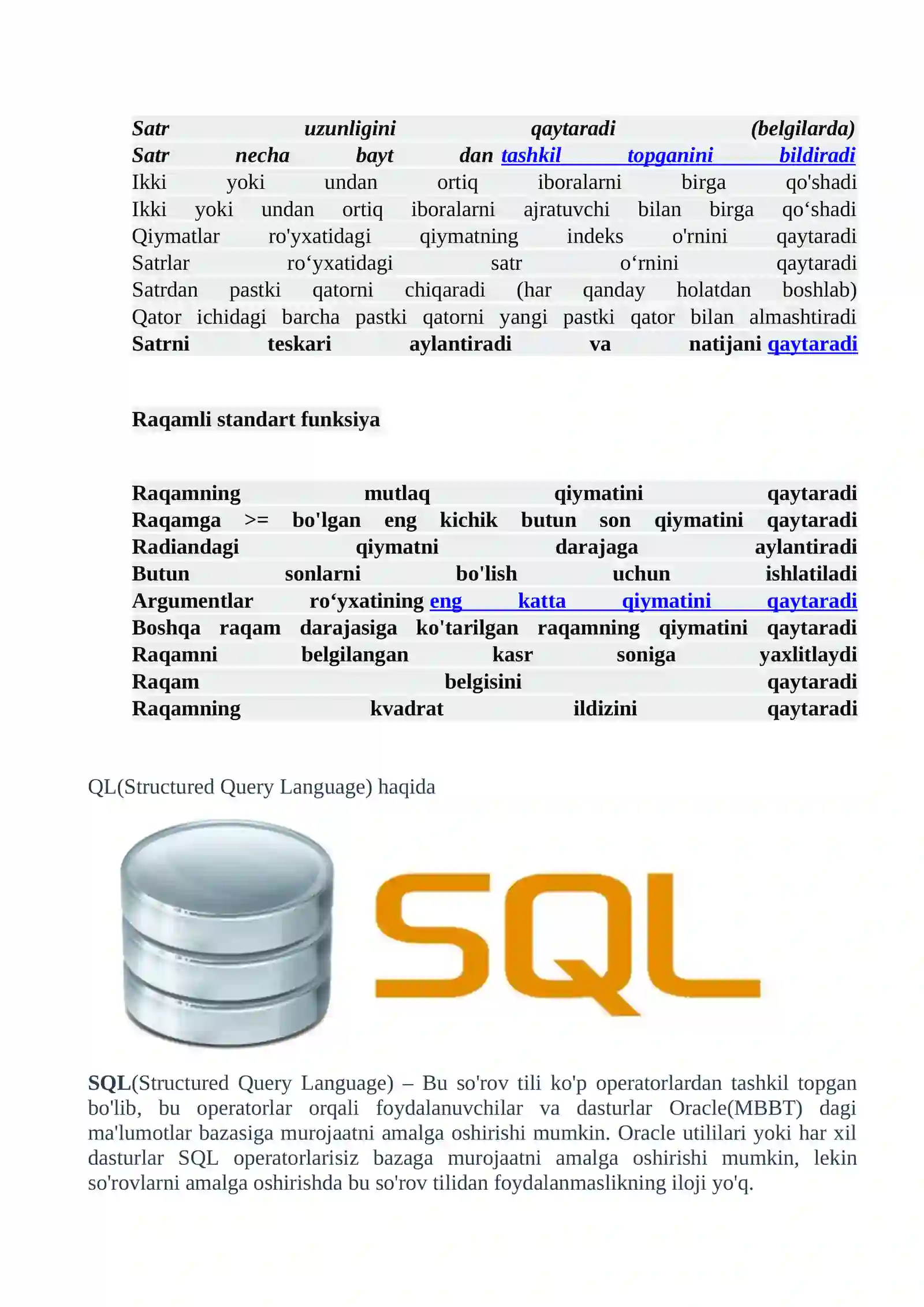 Satr uzunligini qaytaradi (belgilarda)
Satr necha bayt dan tashkil topganini bildiradi
Ikki yoki undan ortiq iboralarni birga qo'shadi
Ikki yoki undan ortiq iboralarni ajratuvchi bilan birga qo‘shadi
Qiymatlar ro'yxatidagi qiymatning indeks o'rnini qaytaradi
Satrlar ro‘yxatidagi satr o‘rnini qaytaradi
Satrdan pastki qatorni chiqaradi (har qanday holatdan boshlab)
Qator ichidagi barcha pastki qatorni yangi pastki qator bilan almashtiradi
Satrni teskari aylantiradi va natijani qaytaradi

Raqamli standart funksiya

Raqamning mutlaq qiymatini qaytaradi
Raqamga >= bo'lgan eng kichik butun son qiymatini qaytaradi
Radiandagi qiymatni darajaga aylantiradi
Butun sonlarni bo'lish uchun ishlatiladi
Argumentlar ro‘yxatining eng katta qiymatini qaytaradi
Boshqa raqam darajasiga ko'tarilgan raqamning qiymatini qaytaradi
Raqamni belgilangan kasr soniga yaxlitlaydi
Raqam belgisini qaytaradi
Raqamning kvadrat ildizini qaytaradi

QL(Structured Query Language) haqida

SQL

SQL(Structured Query Language) – Bu so'rov tili ko'p operatorlardan tashkil topgan bo'lib, bu operatorlar orqali foydalanuvchilar va dasturlar Oracle(MBBT) dagi ma'lumotlar bazasiga murojaatni amalga oshirishi mumkin. Oracle utililari yoki har xil dasturlar SQL operatorlarisiz bazaga murojaatni amalga oshirishi mumkin, lekin so'rovlarni amalga oshirishda bu so'rov tilidan foydalanmaslikning iloji yo'q.